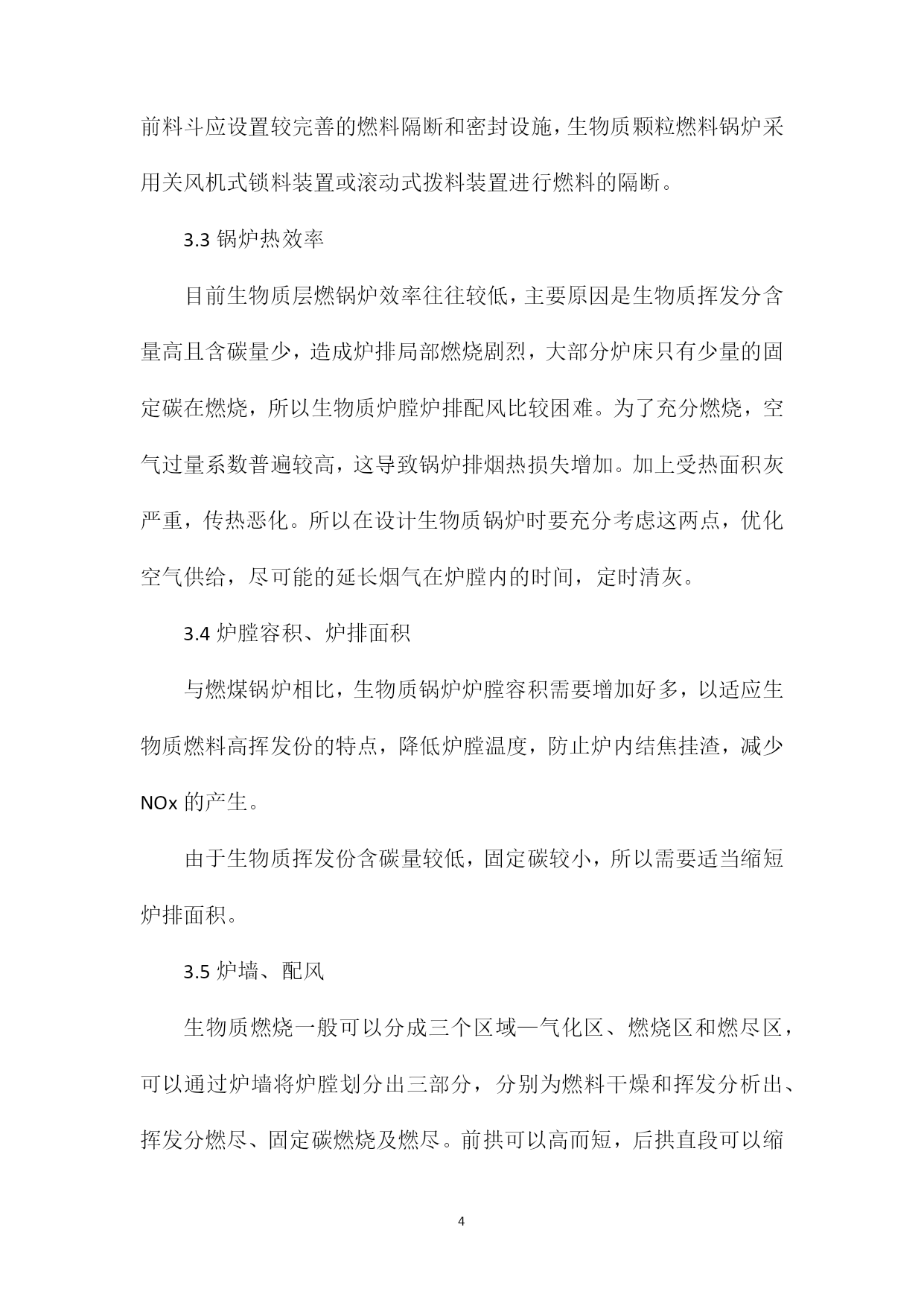 前料斗应设置较完善的燃料隔断和密封设施，生物质颗粒燃料锅炉采用关风机式锁料装置或滚动式拨料装置进行燃料的隔断。

3.3 锅炉热效率

目前生物质层燃锅炉效率往往较低，主要原因是生物质挥发分含量高且含碳量少，造成炉排局部燃烧剧烈，大部分炉床只有少量的固定碳在燃烧，所以生物质炉膛炉排配风比较困难。为了充分燃烧，空气过量系数普遍较高，这导致锅炉排烟热损失增加。加上受热面积灰严重，传热恶化。所以在设计生物质锅炉时要充分考虑这两点，优化空气供给，尽可能的延长烟气在炉膛内的时间，定时清灰。

3.4 炉膛容积、炉排面积

与燃煤锅炉相比，生物质锅炉炉膛容积需要增加好多，以适应生物质燃料高挥发份的特点，降低炉膛温度，防止炉内结焦挂渣，减少 NOx 的产生。

由于生物质挥发份含碳量较低，固定碳较小，所以需要适当缩短炉排面积。

3.5 炉墙、配风

生物质燃烧一般可以分成三个区域—气化区、燃烧区和燃尽区，可以通过炉墙将炉膛划分出三部分，分别为燃料干燥和挥发分析出、挥发分燃尽、固定碳燃烧及燃尽。前拱可以高而短，后拱直段可以缩

4